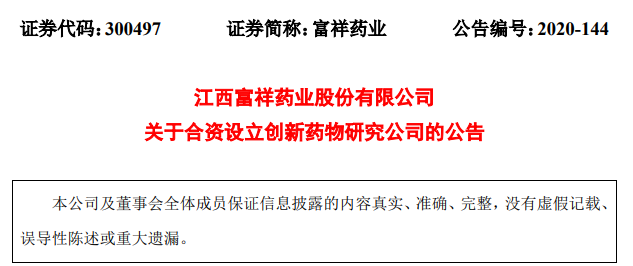 证券代码：300497　　　证券简称：富祥药业　　　公告编号：2020-144

江西富祥药业股份有限公司
关于合资设立创新药物研究公司的公告

本公司及董事会全体成员保证信息披露的内容真实、准确、完整，没有虚假记载、误导性陈述或重大遗漏。